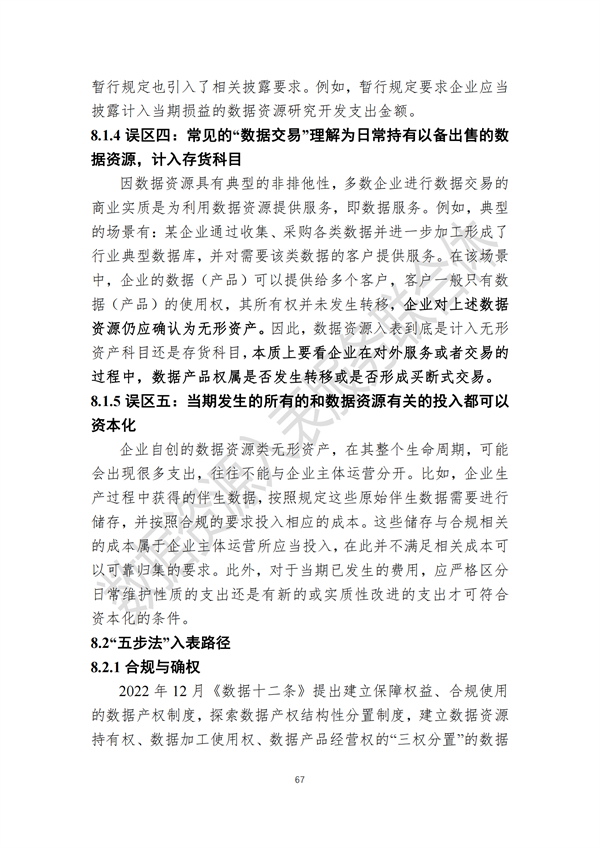 暂行规定也引入了相关披露要求。例如，暂行规定要求企业应当披露计入当期损益的数据资源研究开发支出金额。

8.1.4 误区四：常见的“数据交易”理解为日常持有以备出售的数据资源，计入存货科目

因数据资源具有典型的非排他性，多数企业进行数据交易的商业实质是为利用数据资源提供服务，即数据服务。例如，典型的场景有：某企业通过收集、采购各类数据并进一步加工形成了行业典型数据库，并对需要该类数据的客户提供服务。在该场景中，企业的数据（产品）可以提供给多个客户，客户一般只有数据（产品）的使用权，其所有权并未发生转移，企业对上述数据资源仍应确认为无形资产。因此，数据资源入表到底是计入无形资产科目还是存货科目，本质上要看企业在对外服务或者交易的过程中，数据产品权属是否发生转移或是否形成买断式交易。

8.1.5 误区五：当期发生的所有的和数据资源有关的投入都可以资本化

企业自创的数据资源类无形资产，在其整个生命周期，可能会出现很多支出，往往不能与企业主体运营分开。比如，企业生产过程中获得的伴生数据，按照规定这些原始伴生数据需要进行储存，并按照合规的要求投入相应的成本。这些储存与合规相关的成本属于企业主体运营所应当投入，在此并不满足相关成本可以可靠归集的要求。此外，对于当期已发生的费用，应严格区分日常维护性质的支出还是有新的或实质性改进的支出才可符合资本化的条件。

8.2“五步法”入表路径

8.2.1 合规与确权

2022 年 12 月《数据十二条》提出建立保障权益、合规使用的数据产权制度，探索数据产权结构性分置制度，建立数据资源持有权、数据加工使用权、数据产品经营权的“三权分置”的数据

67